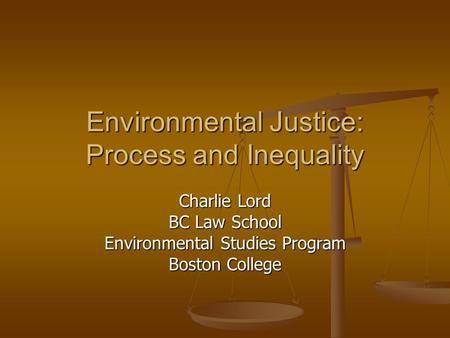 Environmental Justice: Process and Inequality

Charlie Lord
BC Law School
Environmental Studies Program
Boston College